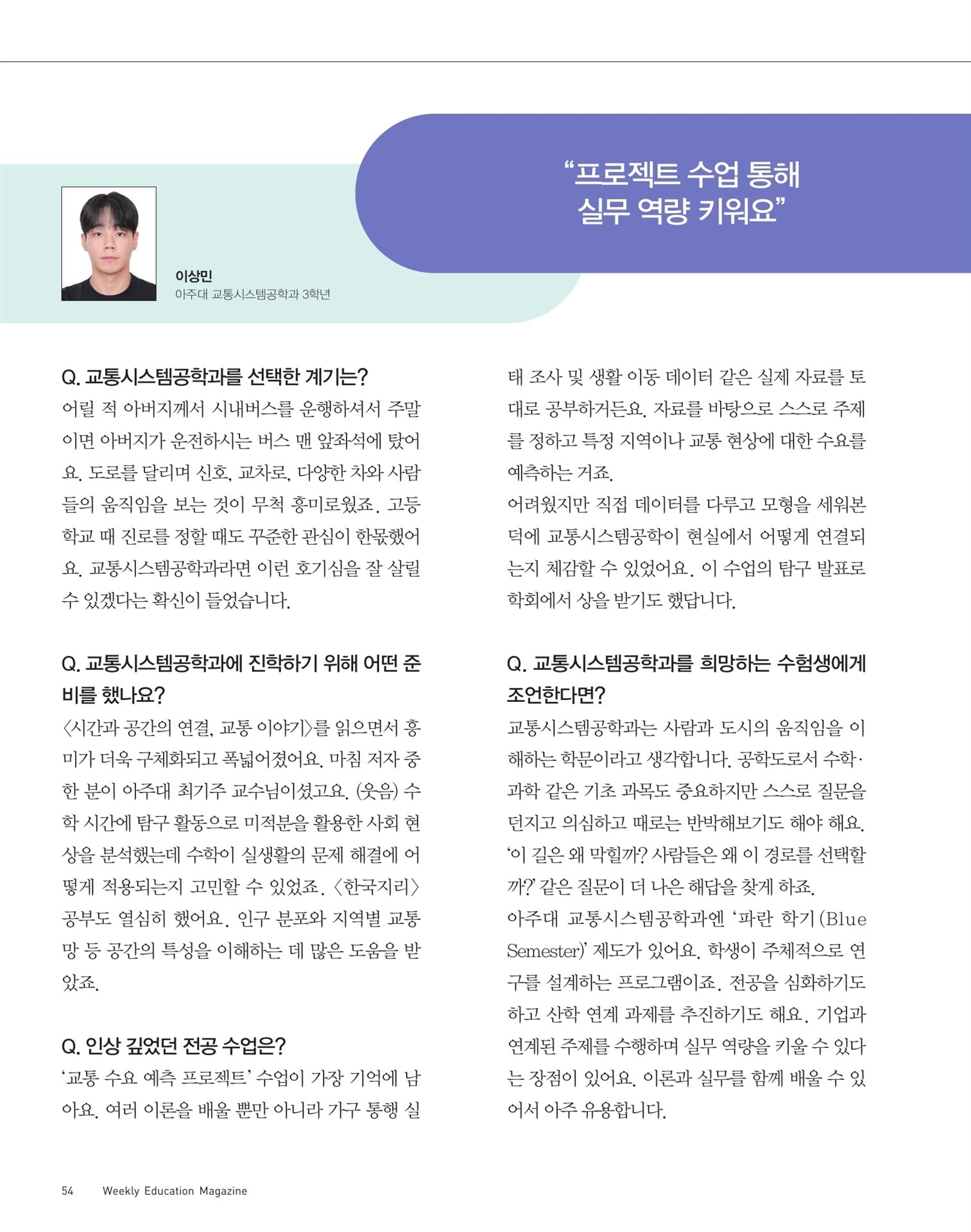 “프로젝트 수업 통해 실무 역량 키워요”

이상민
아주대 교통시스템공학과 3학년

Q. 교통시스템공학과를 선택한 계기는?
어릴 적 아버지께서 시내버스를 운행하셔서 주말이면 아버지가 운전하시는 버스 맨 앞좌석에 탔어요. 도로를 달리며 신호, 교차로, 다양한 차와 사람들의 움직임을 보는 것이 무척 흥미로웠죠. 고등학교 때 진로를 정할 때도 꾸준한 관심이 한몫했어요. 교통시스템공학과라면 이런 호기심을 잘 살릴 수 있겠다는 확신이 들었습니다.

Q. 교통시스템공학과에 진학하기 위해 어떤 준비를 했나요?
〈시간과 공간의 연결, 교통 이야기〉를 읽으면서 흥미가 더욱 구체화되고 폭넓어졌어요. 마침 저자 중 한 분이 아주대 최기주 교수님이셨고요. (웃음) 수학 시간에 탐구 활동으로 미적분을 활용한 사회 현상을 분석했는데 수학이 실생활의 문제 해결에 어떻게 적용되는지 고민할 수 있었죠. 〈한국지리〉 공부도 열심히 했어요. 인구 분포와 지역별 교통망 등 공간의 특성을 이해하는 데 많은 도움을 받았죠.

Q. 인상 깊었던 전공 수업은?
‘교통 수요 예측 프로젝트’ 수업이 가장 기억에 남아요. 여러 이론을 배울 뿐만 아니라 가구 통행 실태 조사 및 생활 이동 데이터 같은 실제 자료를 토대로 공부하거든요. 자료를 바탕으로 스스로 주제를 정하고 특정 지역이나 교통 현상에 대한 수요를 예측하는 거죠.
어려웠지만 직접 데이터를 다루고 모형을 세워본 덕에 교통시스템공학이 현실에서 어떻게 연결되는지 체감할 수 있었어요. 이 수업의 탐구 발표로 학회에서 상을 받기도 했답니다.

Q. 교통시스템공학과를 희망하는 수험생에게 조언한다면?
교통시스템공학과는 사람과 도시의 움직임을 이해하는 학문이라고 생각합니다. 공학도로서 수학·과학 같은 기초 과목도 중요하지만 스스로 질문을 던지고 의심하고 때로는 반박해보기도 해야 해요. ‘이 길은 왜 막힐까? 사람들은 왜 이 경로를 선택할까?’ 같은 질문이 더 나은 해답을 찾게 하죠.
아주대 교통시스템공학과엔 ‘파란 학기(Blue Semester)’ 제도가 있어요. 학생이 주체적으로 연구를 설계하는 프로그램이죠. 전공을 심화하기도 하고 산학 연계 과제를 추진하기도 해요. 기업과 연계된 주제를 수행하며 실무 역량을 키울 수 있다는 장점이 있어요. 이론과 실무를 함께 배울 수 있어서 아주 유용합니다.

54 Weekly Education Magazine